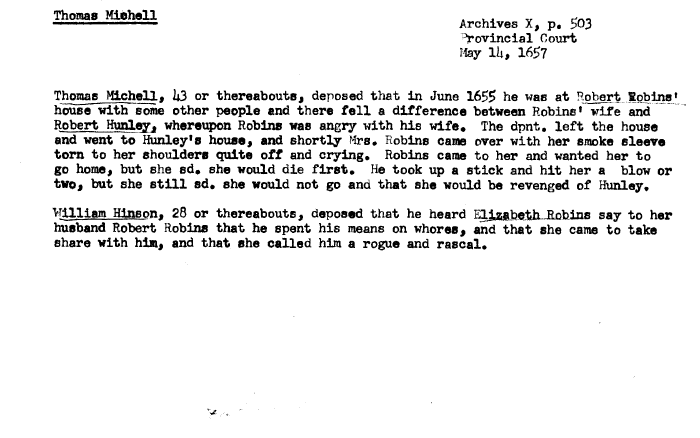 Thomas Michell

Archives X, p. 503
Provincial Court
May 14, 1657

Thomas Michell, 43 or thereabouts, deposed that in June 1655 he was at Robert Robins' house with some other people and there fell a difference between Robins' wife and Robert Hunley, whereupon Robins was angry with his wife. The dpnt. left the house and went to Hunley's house, and shortly Mrs. Robins came over with her smoke sleeve torn to her shoulders quite off and crying. Robins came to her and wanted her to go home, but she sd. she would die first. He took up a stick and hit her a blow or two, but she still sd. she would not go and that she would be revenged of Hunley.

William Hinson, 28 or thereabouts, deposed that he heard Elizabeth Robins say to her husband Robert Robins that he spent his means on whores, and that she came to take share with him, and that she called him a rogue and rascal.